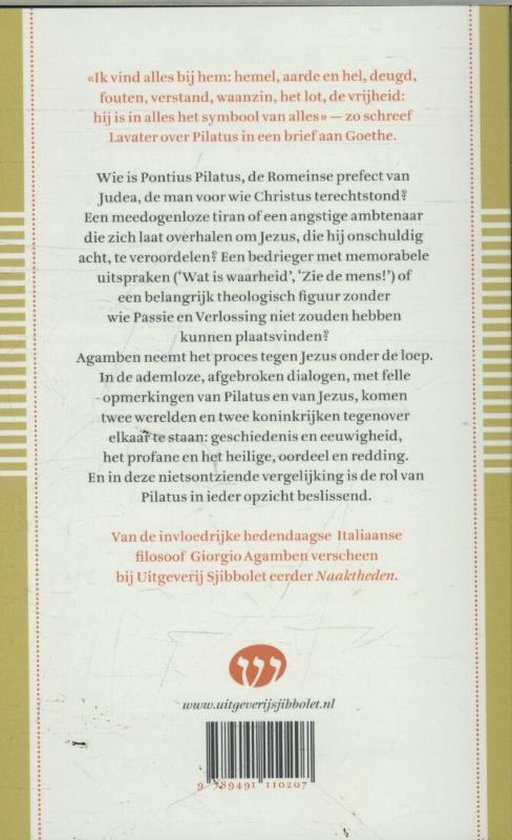 «Ik vind alles bij hem: hemel, aarde en hel, deugd, fouten, verstand, waanzin, het lot, de vrijheid: hij is in alles het symbool van alles» — zo schreef Lavater over Pilatus in een brief aan Goethe.

Wie is Pontius Pilatus, de Romeinse prefect van Judea, de man voor wie Christus terechtstond? Een meedogenloze tiran of een angstige ambtenaar die zich laat overhalen om Jezus, die hij onschuldig acht, te veroordelen? Een bedrieger met memorabele uitspraken ('Wat is waarheid', 'Zie de mens!') of een belangrijk theologisch figuur zonder wie Passie en Verlossing niet zouden hebben kunnen plaatsvinden?
Agamben neemt het proces tegen Jezus onder de loep. In de ademloze, afgebroken dialogen, met felle opmerkingen van Pilatus en van Jezus, komen twee werelden en twee koninkrijken tegenover elkaar te staan: geschiedenis en eeuwigheid, het profane en het heilige, oordeel en redding. En in deze nietsontziende vergelijking is de rol van Pilatus in ieder opzicht beslissend.

Van de invloedrijke hedendaagse Italiaanse filosoof Giorgio Agamben verscheen bij Uitgeverij Sjibbolet eerder Naaktheden.

www.uitgeverijsjibbolet.nl

9 789491 110207